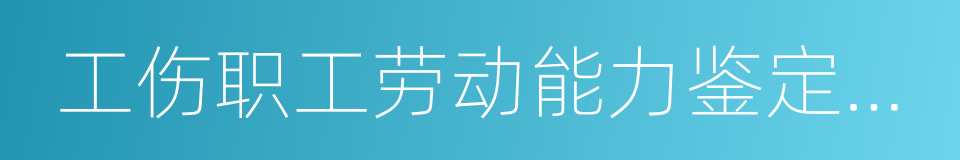 工伤职工劳动能力鉴定...